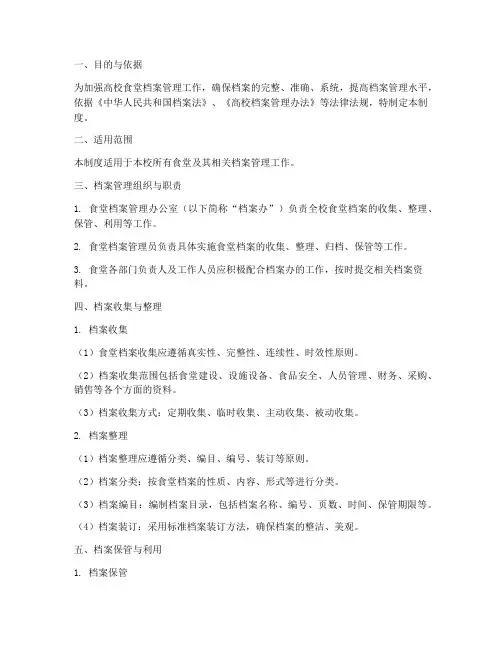 一、目的与依据

为加强高校食堂档案管理工作，确保档案的完整、准确、系统，提高档案管理水平，依据《中华人民共和国档案法》、《高校档案管理办法》等法律法规，特制定本制度。

二、适用范围

本制度适用于本校所有食堂及其相关档案管理工作。

三、档案管理组织与职责

1. 食堂档案管理办公室（以下简称“档案办”）负责全校食堂档案的收集、整理、保管、利用等工作。

2. 食堂档案管理员负责具体实施食堂档案的收集、整理、归档、保管等工作。

3. 食堂各部门负责人及工作人员应积极配合档案办的工作，按时提交相关档案资料。

四、档案收集与整理

1. 档案收集

（1）食堂档案收集应遵循真实性、完整性、连续性、时效性原则。

（2）档案收集范围包括食堂建设、设施设备、食品安全、人员管理、财务、采购、销售等各个方面的资料。

（3）档案收集方式：定期收集、临时收集、主动收集、被动收集。

2. 档案整理

（1）档案整理应遵循分类、编目、编号、装订等原则。

（2）档案分类：按食堂档案的性质、内容、形式等进行分类。

（3）档案编目：编制档案目录，包括档案名称、编号、页数、时间、保管期限等。

（4）档案装订：采用标准档案装订方法，确保档案的整洁、美观。

五、档案保管与利用

1. 档案保管